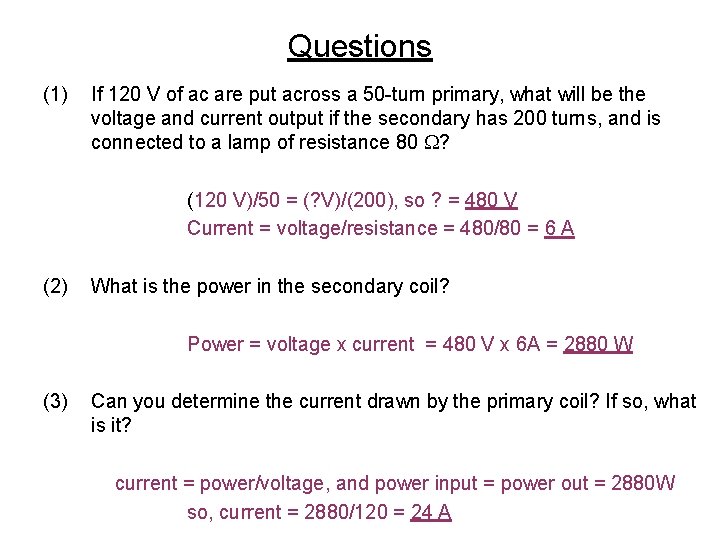 Questions

(1) If 120 V of ac are put across a 50-turn primary, what will be the voltage and current output if the secondary has 200 turns, and is connected to a lamp of resistance 80 Ω?

(120 V)/50 = (?V)/(200), so ? = 480 V
Current = voltage/resistance = 480/80 = 6 A

(2) What is the power in the secondary coil?

Power = voltage x current = 480 V x 6A = 2880 W

(3) Can you determine the current drawn by the primary coil? If so, what is it?

current = power/voltage, and power input = power out = 2880W
so, current = 2880/120 = 24 A